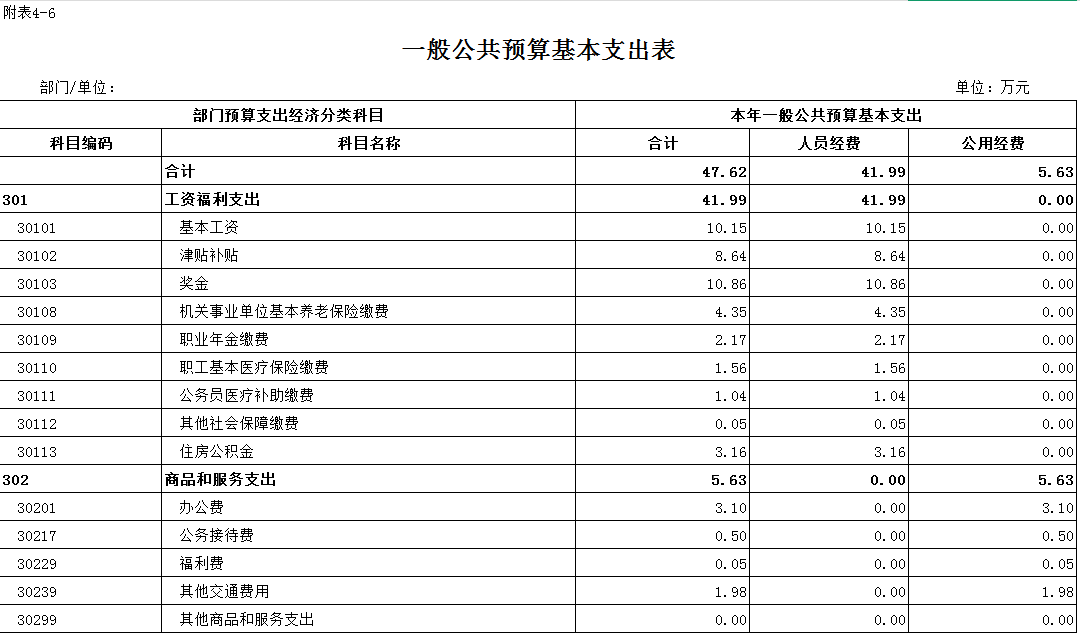 附表4-6

一般公共预算基本支出表

部门/单位：

单位：万元

| 部门预算支出经济分类科目 | | 本年一般公共预算基本支出 | | |
|---|---|---|---|---|
| 科目编码 | 科目名称 | 合计 | 人员经费 | 公用经费 |
| | 合计 | 47.62 | 41.99 | 5.63 |
| 301 | 工资福利支出 | 41.99 | 41.99 | 0.00 |
| 30101 | 基本工资 | 10.15 | 10.15 | 0.00 |
| 30102 | 津贴补贴 | 8.64 | 8.64 | 0.00 |
| 30103 | 奖金 | 10.86 | 10.86 | 0.00 |
| 30108 | 机关事业单位基本养老保险缴费 | 4.35 | 4.35 | 0.00 |
| 30109 | 职业年金缴费 | 2.17 | 2.17 | 0.00 |
| 30110 | 职工基本医疗保险缴费 | 1.56 | 1.56 | 0.00 |
| 30111 | 公务员医疗补助缴费 | 1.04 | 1.04 | 0.00 |
| 30112 | 其他社会保障缴费 | 0.05 | 0.05 | 0.00 |
| 30113 | 住房公积金 | 3.16 | 3.16 | 0.00 |
| 302 | 商品和服务支出 | 5.63 | 0.00 | 5.63 |
| 30201 | 办公费 | 3.10 | 0.00 | 3.10 |
| 30217 | 公务接待费 | 0.50 | 0.00 | 0.50 |
| 30229 | 福利费 | 0.05 | 0.00 | 0.05 |
| 30239 | 其他交通费用 | 1.98 | 0.00 | 1.98 |
| 30299 | 其他商品和服务支出 | 0.00 | 0.00 | 0.00 |